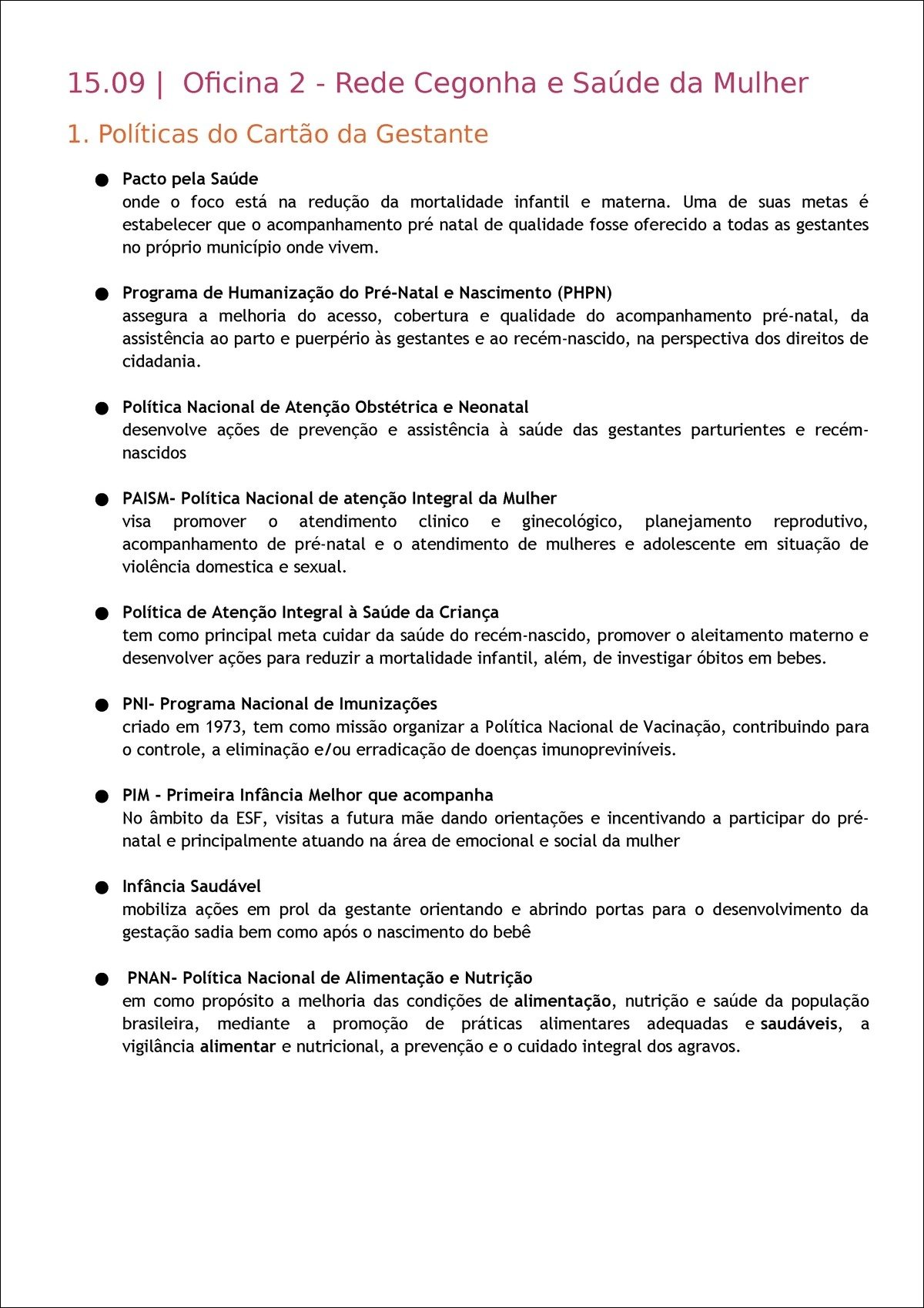 15.09 | Oficina 2 - Rede Cegonha e Saúde da Mulher

1. Políticas do Cartão da Gestante

● Pacto pela Saúde
onde o foco está na redução da mortalidade infantil e materna. Uma de suas metas é estabelecer que o acompanhamento pré natal de qualidade fosse oferecido a todas as gestantes no próprio município onde vivem.

● Programa de Humanização do Pré-Natal e Nascimento (PHPN)
assegura a melhoria do acesso, cobertura e qualidade do acompanhamento pré-natal, da assistência ao parto e puerpério às gestantes e ao recém-nascido, na perspectiva dos direitos de cidadania.

● Política Nacional de Atenção Obstétrica e Neonatal
desenvolve ações de prevenção e assistência à saúde das gestantes parturientes e recém-nascidos

● PAISM- Política Nacional de atenção Integral da Mulher
visa promover o atendimento clinico e ginecológico, planejamento reprodutivo, acompanhamento de pré-natal e o atendimento de mulheres e adolescente em situação de violência domestica e sexual.

● Política de Atenção Integral à Saúde da Criança
tem como principal meta cuidar da saúde do recém-nascido, promover o aleitamento materno e desenvolver ações para reduzir a mortalidade infantil, além, de investigar óbitos em bebes.

● PNI- Programa Nacional de Imunizações
criado em 1973, tem como missão organizar a Política Nacional de Vacinação, contribuindo para o controle, a eliminação e/ou erradicação de doenças imunopreviníveis.

● PIM - Primeira Infância Melhor que acompanha
No âmbito da ESF, visitas a futura mãe dando orientações e incentivando a participar do pré-natal e principalmente atuando na área de emocional e social da mulher

● Infância Saudável
mobiliza ações em prol da gestante orientando e abrindo portas para o desenvolvimento da gestação sadia bem como após o nascimento do bebê

● PNAN- Política Nacional de Alimentação e Nutrição
em como propósito a melhoria das condições de alimentação, nutrição e saúde da população brasileira, mediante a promoção de práticas alimentares adequadas e saudáveis, a vigilância alimentar e nutricional, a prevenção e o cuidado integral dos agravos.